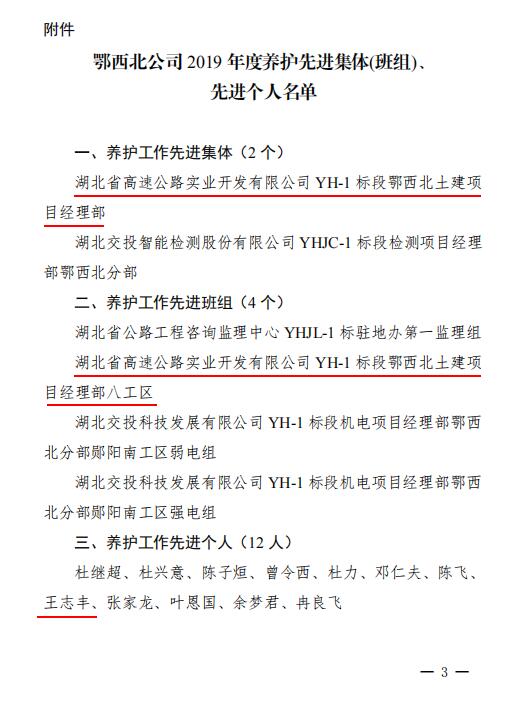 附件

鄂西北公司 2019 年度养护先进集体(班组)、先进个人名单

一、养护工作先进集体（2 个）

湖北省高速公路实业开发有限公司 YH-1 标段鄂西北土建项目经理部

湖北交投智能检测股份有限公司 YHJC-1 标段检测项目经理部鄂西北分部

二、养护工作先进班组（4 个）

湖北省公路工程咨询监理中心 YHJL-1 标驻地办第一监理组

湖北省高速公路实业开发有限公司 YH-1 标段鄂西北土建项目经理部八工区

湖北交投科技发展有限公司 YH-1 标段机电项目经理部鄂西北分部郧阳南工区弱电组

湖北交投科技发展有限公司 YH-1 标段机电项目经理部鄂西北分部郧阳南工区强电组

三、养护工作先进个人（12 人）

杜继超、杜兴意、陈子烜、曾令西、杜力、邓仁夫、陈飞、王志丰、张家龙、叶恩国、余梦君、冉良飞

— 3 —